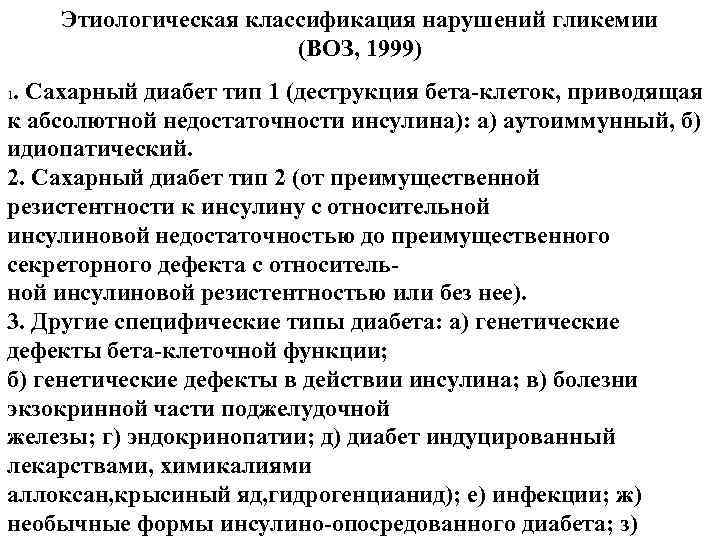 Этиологическая классификация нарушений гликемии
(ВОЗ, 1999)

1. Сахарный диабет тип 1 (деструкция бета-клеток, приводящая к абсолютной недостаточности инсулина): а) аутоиммунный, б) идиопатический.
2. Сахарный диабет тип 2 (от преимущественной резистентности к инсулину с относительной инсулиновой недостаточностью до преимущественного секреторного дефекта с относительной инсулиновой резистентностью или без нее).
3. Другие специфические типы диабета: а) генетические дефекты бета-клеточной функции;
б) генетические дефекты в действии инсулина; в) болезни экзокринной части поджелудочной железы; г) эндокринопатии; д) диабет индуцированный лекарствами, химикалиями аллоксан,крысиный яд,гидрогенцианид); е) инфекции; ж) необычные формы инсулино-опосредованного диабета; з)